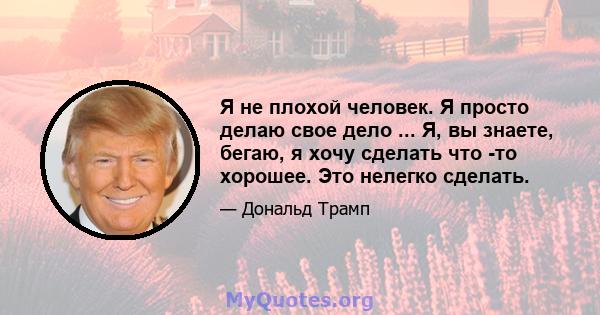 Я не плохой человек. Я просто делаю свое дело ... Я, вы знаете, бегаю, я хочу сделать что -то хорошее. Это нелегко сделать.

— Дональд Трамп

MyQuotes.org